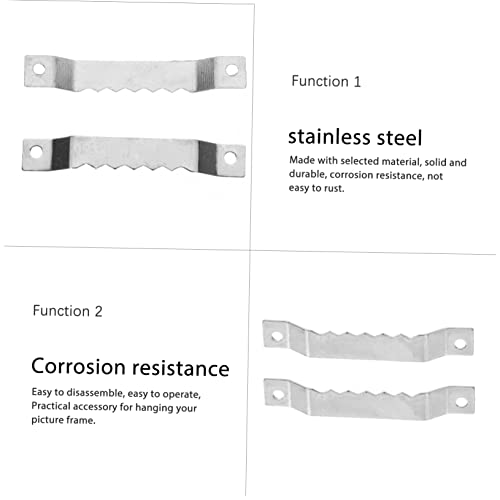 Function 1

stainless steel

Made with selected material, solid and durable, corrosion resistance, not easy to rust.

Function 2

Corrosion resistance

Easy to disassemble, easy to operate, Practical accessory for hanging your picture frame.